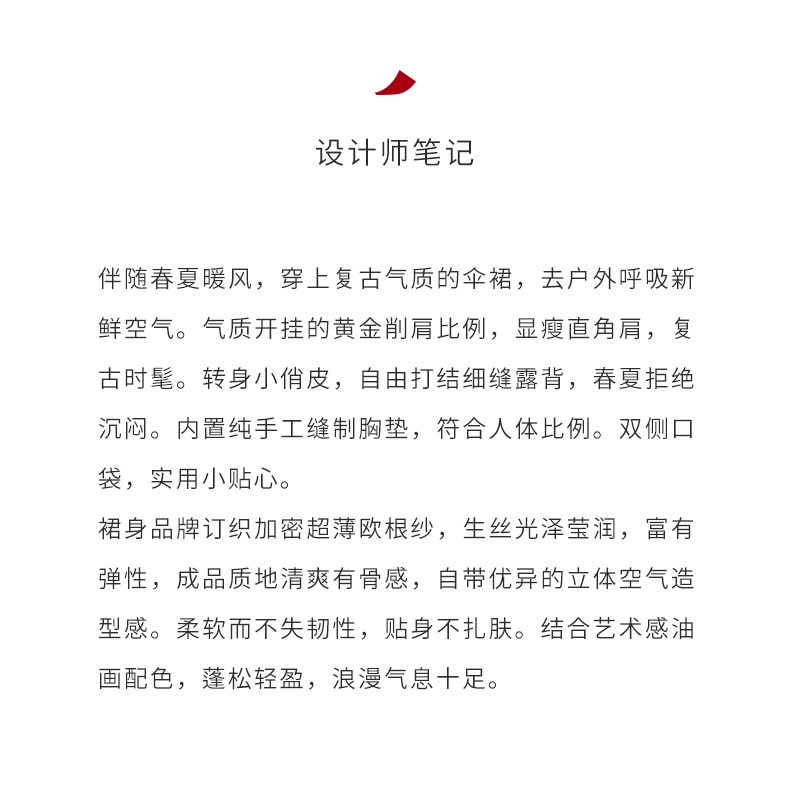 设计师笔记

伴随春夏暖风，穿上复古气质的伞裙，去户外呼吸新鲜空气。气质开挂的黄金削肩比例，显瘦直角肩，复古时髦。转身小俏皮，自由打结细缝露背，春夏拒绝沉闷。内置纯手工缝制胸垫，符合人体比例。双侧口袋，实用小贴心。

裙身品牌订织加密超薄欧根纱，生丝光泽莹润，富有弹性，成品质地清爽有骨感，自带优异的立体空气造型感。柔软而不失韧性，贴身不扎肤。结合艺术感油画配色，蓬松轻盈，浪漫气息十足。